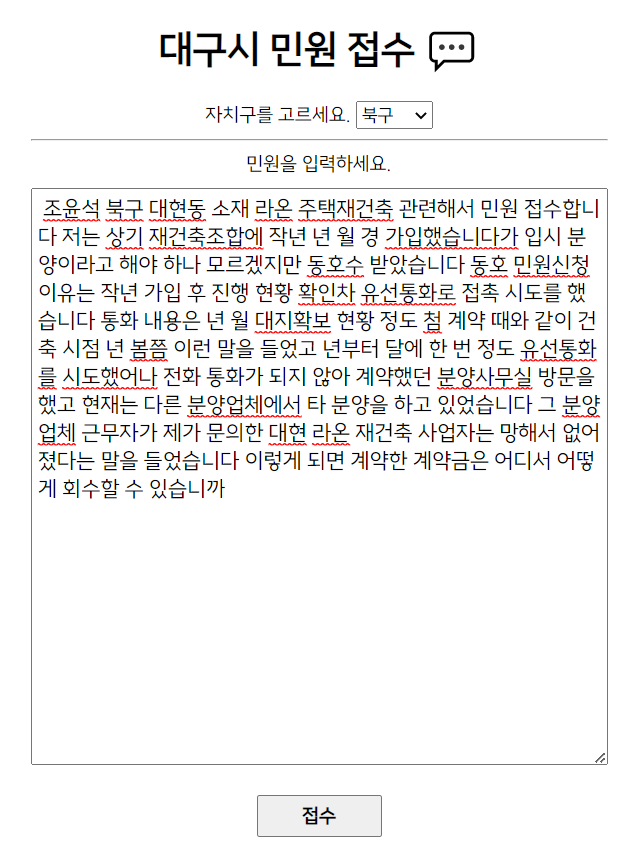 대구시 민원 접수

자치구를 고르세요. 북구

민원을 입력하세요.

조윤석 북구 대현동 소재 라온 주택재건축 관련해서 민원 접수합니다 저는 상기 재건축조합에 작년 년 월 경 가입했습니다가 입시 분양이라고 해야 하나 모르겠지만 동호수 받았습니다 동호 민원신청 이유는 작년 가입 후 진행 현황 확인차 유선통화로 접촉 시도를 했습니다 통화 내용은 년 월 대지확보 현황 정도 첨 계약 때와 같이 건축 시점 년 봄쯤 이런 말을 들었고 년부터 달에 한 번 정도 유선통화를 시도했어나 전화 통화가 되지 않아 계약했던 분양사무실 방문을 했고 현재는 다른 분양업체에서 타 분양을 하고 있었습니다 그 분양업체 근무자가 제가 문의한 대현 라온 재건축 사업자는 망해서 없어졌다는 말을 들었습니다 이렇게 되면 계약한 계약금은 어디서 어떻게 회수할 수 있습니까

접수